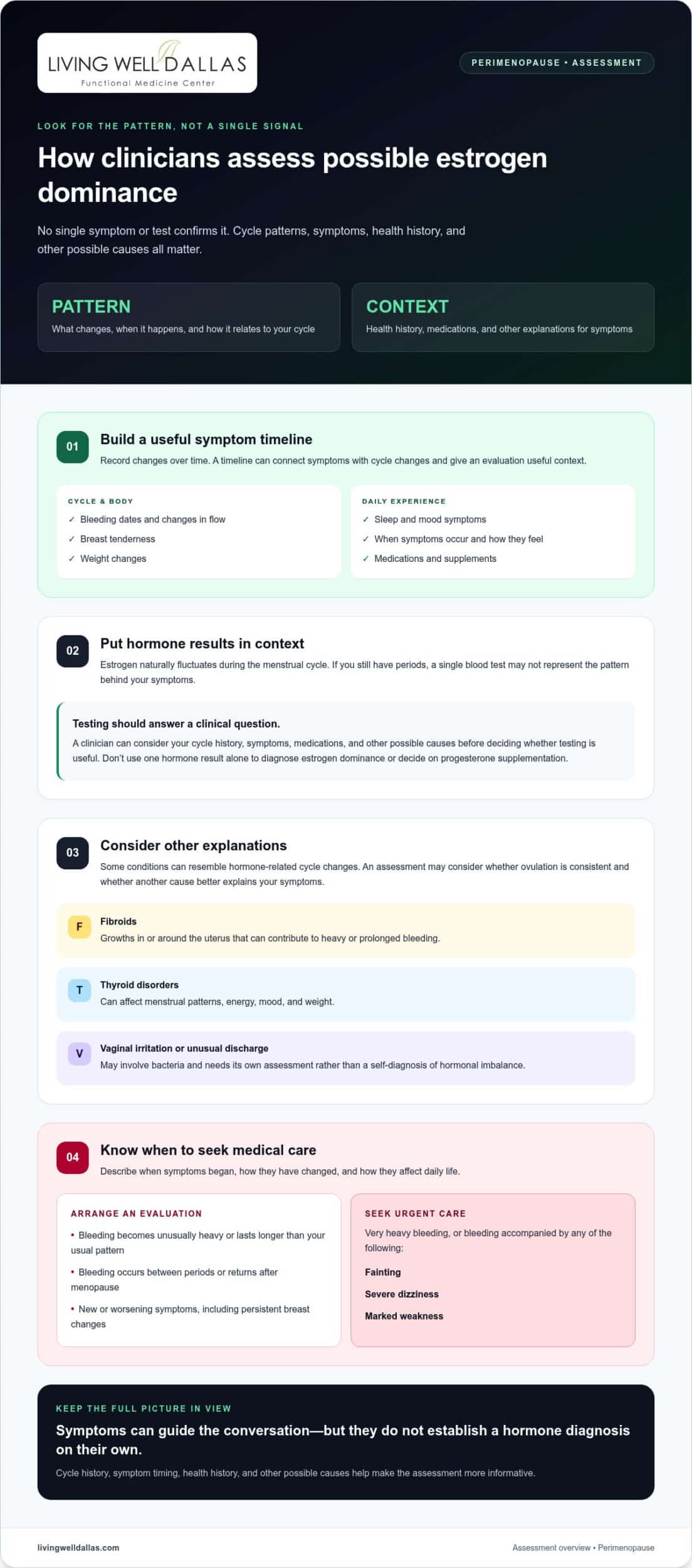 LIVING WELL DALLAS
Functional Medicine Center

PERIMENOPAUSE • ASSESSMENT

LOOK FOR THE PATTERN, NOT A SINGLE SIGNAL

How clinicians assess possible estrogen dominance

No single symptom or test confirms it. Cycle patterns, symptoms, health history, and other possible causes all matter.

PATTERN
What changes, when it happens, and how it relates to your cycle

CONTEXT
Health history, medications, and other explanations for symptoms

01
Build a useful symptom timeline
Record changes over time. A timeline can connect symptoms with cycle changes and give an evaluation useful context.

CYCLE & BODY
✓ Bleeding dates and changes in flow
✓ Breast tenderness
✓ Weight changes

DAILY EXPERIENCE
✓ Sleep and mood symptoms
✓ When symptoms occur and how they feel
✓ Medications and supplements

02
Put hormone results in context
Estrogen naturally fluctuates during the menstrual cycle. If you still have periods, a single blood test may not represent the pattern behind your symptoms.

Testing should answer a clinical question.
A clinician can consider your cycle history, symptoms, medications, and other possible causes before deciding whether testing is useful. Don't use one hormone result alone to diagnose estrogen dominance or decide on progesterone supplementation.

03
Consider other explanations
Some conditions can resemble hormone-related cycle changes. An assessment may consider whether ovulation is consistent and whether another cause better explains your symptoms.

F
Fibroids
Growths in or around the uterus that can contribute to heavy or prolonged bleeding.

T
Thyroid disorders
Can affect menstrual patterns, energy, mood, and weight.

V
Vaginal irritation or unusual discharge
May involve bacteria and needs its own assessment rather than a self-diagnosis of hormonal imbalance.

04
Know when to seek medical care
Describe when symptoms began, how they have changed, and how they affect daily life.

ARRANGE AN EVALUATION
• Bleeding becomes unusually heavy or lasts longer than your usual pattern
• Bleeding occurs between periods or returns after menopause
• New or worsening symptoms, including persistent breast changes

SEEK URGENT CARE
Very heavy bleeding, or bleeding accompanied by any of the following:
Fainting
Severe dizziness
Marked weakness

KEEP THE FULL PICTURE IN VIEW
Symptoms can guide the conversation—but they do not establish a hormone diagnosis on their own.
Cycle history, symptom timing, health history, and other possible causes help make the assessment more informative.

livingwelldallas.com
Assessment overview • Perimenopause